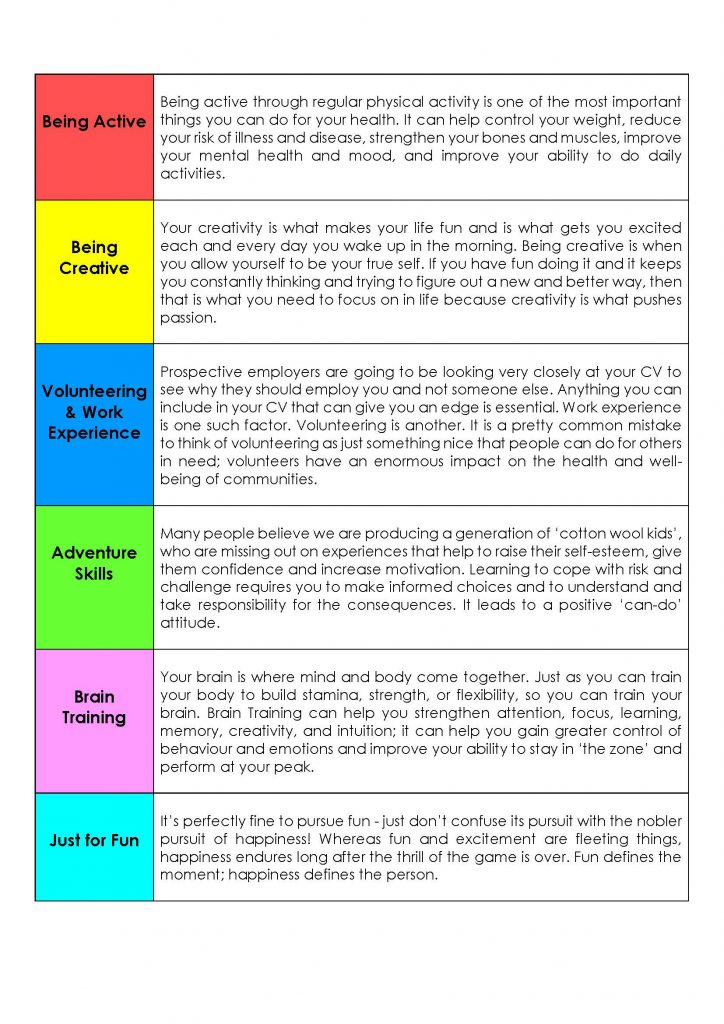 | | |
|---|---|
| Being Active | Being active through regular physical activity is one of the most important things you can do for your health. It can help control your weight, reduce your risk of illness and disease, strengthen your bones and muscles, improve your mental health and mood, and improve your ability to do daily activities. |
| Being Creative | Your creativity is what makes your life fun and is what gets you excited each and every day you wake up in the morning. Being creative is when you allow yourself to be your true self. If you have fun doing it and it keeps you constantly thinking and trying to figure out a new and better way, then that is what you need to focus on in life because creativity is what pushes passion. |
| Volunteering & Work Experience | Prospective employers are going to be looking very closely at your CV to see why they should employ you and not someone else. Anything you can include in your CV that can give you an edge is essential. Work experience is one such factor. Volunteering is another. It is a pretty common mistake to think of volunteering as just something nice that people can do for others in need; volunteers have an enormous impact on the health and well-being of communities. |
| Adventure Skills | Many people believe we are producing a generation of 'cotton wool kids', who are missing out on experiences that help to raise their self-esteem, give them confidence and increase motivation. Learning to cope with risk and challenge requires you to make informed choices and to understand and take responsibility for the consequences. It leads to a positive 'can-do' attitude. |
| Brain Training | Your brain is where mind and body come together. Just as you can train your body to build stamina, strength, or flexibility, so you can train your brain. Brain Training can help you strengthen attention, focus, learning, memory, creativity, and intuition; it can help you gain greater control of behaviour and emotions and improve your ability to stay in 'the zone' and perform at your peak. |
| Just for Fun | It's perfectly fine to pursue fun - just don't confuse its pursuit with the nobler pursuit of happiness! Whereas fun and excitement are fleeting things, happiness endures long after the thrill of the game is over. Fun defines the moment; happiness defines the person. |